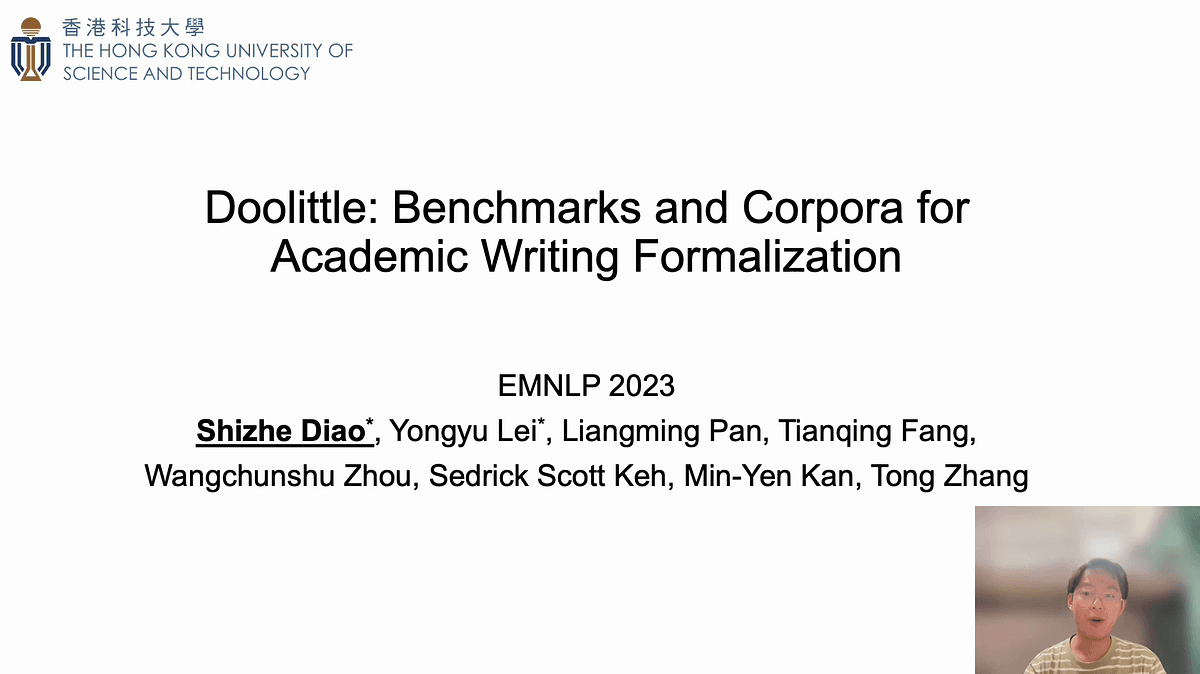 香港科技大學
THE HONG KONG UNIVERSITY OF SCIENCE AND TECHNOLOGY

Doolittle: Benchmarks and Corpora for Academic Writing Formalization

EMNLP 2023
Shizhe Diao*, Yongyu Lei*, Liangming Pan, Tianqing Fang, Wangchunshu Zhou, Sedrick Scott Keh, Min-Yen Kan, Tong Zhang